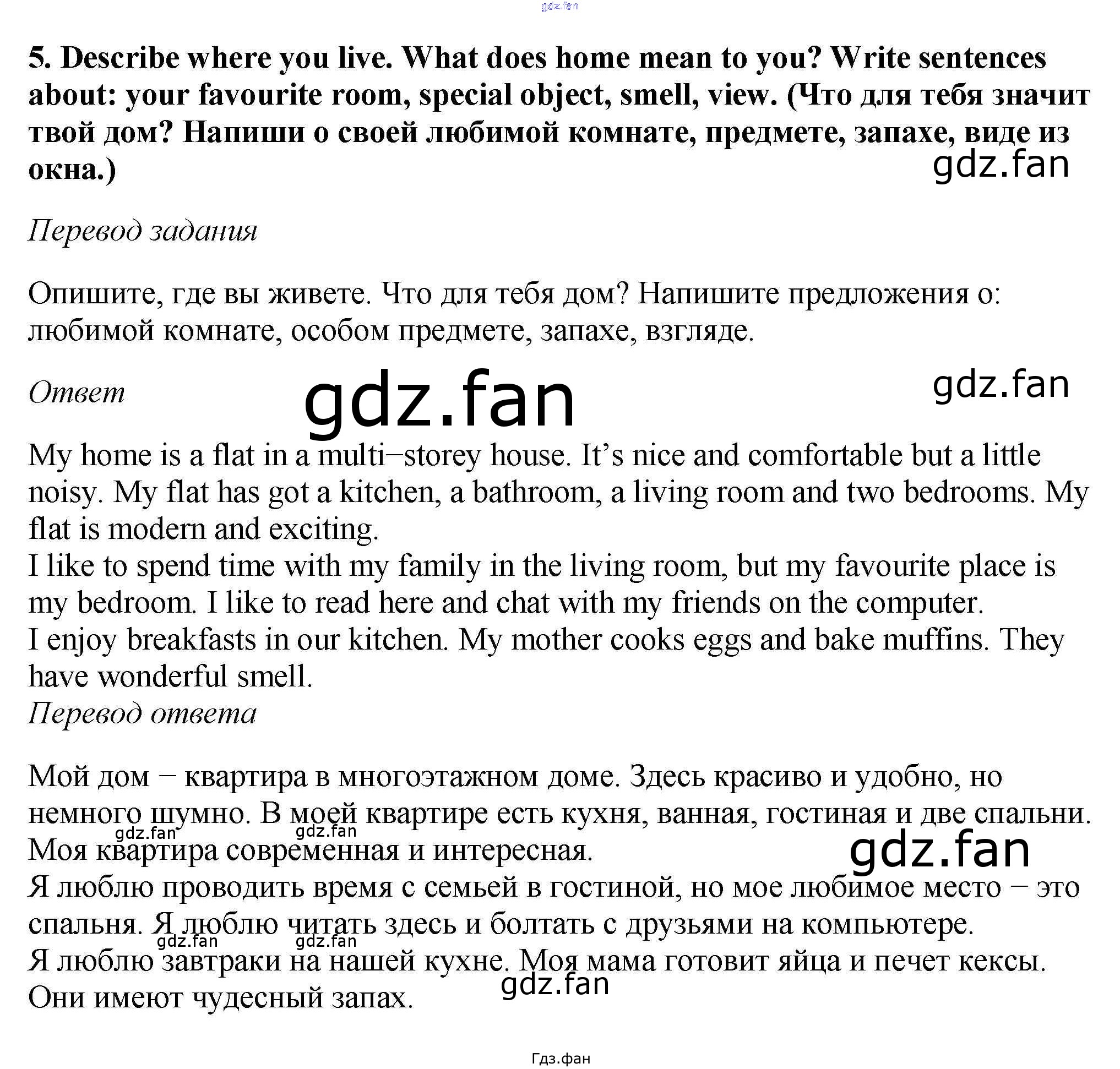 5. Describe where you live. What does home mean to you? Write sentences about: your favourite room, special object, smell, view. (Что для тебя значит твой дом? Напиши о своей любимой комнате, предмете, запахе, виде из окна.)

Перевод задания

Опишите, где вы живете. Что для тебя дом? Напишите предложения о: любимой комнате, особом предмете, запахе, взгляде.

Ответ

My home is a flat in a multi−storey house. It's nice and comfortable but a little noisy. My flat has got a kitchen, a bathroom, a living room and two bedrooms. My flat is modern and exciting.
I like to spend time with my family in the living room, but my favourite place is my bedroom. I like to read here and chat with my friends on the computer.
I enjoy breakfasts in our kitchen. My mother cooks eggs and bake muffins. They have wonderful smell.

Перевод ответа

Мой дом − квартира в многоэтажном доме. Здесь красиво и удобно, но немного шумно. В моей квартире есть кухня, ванная, гостиная и две спальни. Моя квартира современная и интересная.
Я люблю проводить время с семьей в гостиной, но мое любимое место − это спальня. Я люблю читать здесь и болтать с друзьями на компьютере.
Я люблю завтраки на нашей кухне. Моя мама готовит яйца и печет кексы. Они имеют чудесный запах.

Гдз.фан

gdz.fan